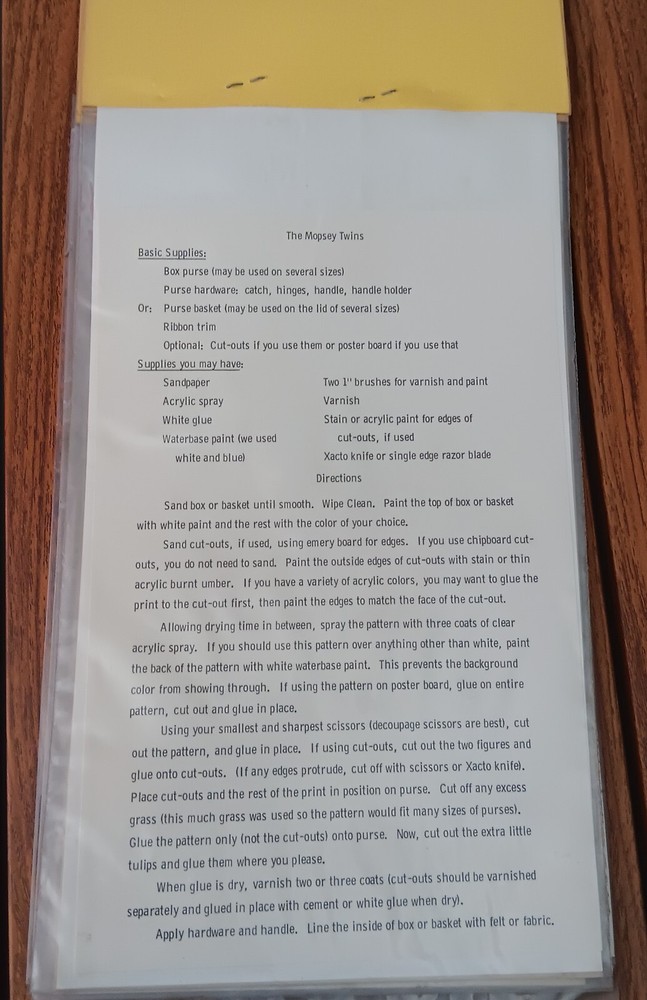 The Mopsey Twins

Basic Supplies:

Box purse (may be used on several sizes)

Purse hardware: catch, hinges, handle, handle holder

Or: Purse basket (may be used on the lid of several sizes)

Ribbon trim

Optional: Cut-outs if you use them or poster board if you use that

Supplies you may have:

Sandpaper

Acrylic spray

White glue

Waterbase paint (we used white and blue)

Two 1" brushes for varnish and paint

Varnish

Stain or acrylic paint for edges of cut-outs, if used

Xacto knife or single edge razor blade

Directions

Sand box or basket until smooth. Wipe Clean. Paint the top of box or basket with white paint and the rest with the color of your choice.

Sand cut-outs, if used, using emery board for edges. If you use chipboard cut-outs, you do not need to sand. Paint the outside edges of cut-outs with stain or thin acrylic burnt umber. If you have a variety of acrylic colors, you may want to glue the print to the cut-out first, then paint the edges to match the face of the cut-out.

Allowing drying time in between, spray the pattern with three coats of clear acrylic spray. If you should use this pattern over anything other than white, paint the back of the pattern with white waterbase paint. This prevents the background color from showing through. If using the pattern on poster board, glue on entire pattern, cut out and glue in place.

Using your smallest and sharpest scissors (decoupage scissors are best), cut out the pattern, and glue in place. If using cut-outs, cut out the two figures and glue onto cut-outs. (If any edges protrude, cut off with scissors or Xacto knife). Place cut-outs and the rest of the print in position on purse. Cut off any excess grass (this much grass was used so the pattern would fit many sizes of purses). Glue the pattern only (not the cut-outs) onto purse. Now, cut out the extra little tulips and glue them where you please.

When glue is dry, varnish two or three coats (cut-outs should be varnished separately and glued in place with cement or white glue when dry).

Apply hardware and handle. Line the inside of box or basket with felt or fabric.